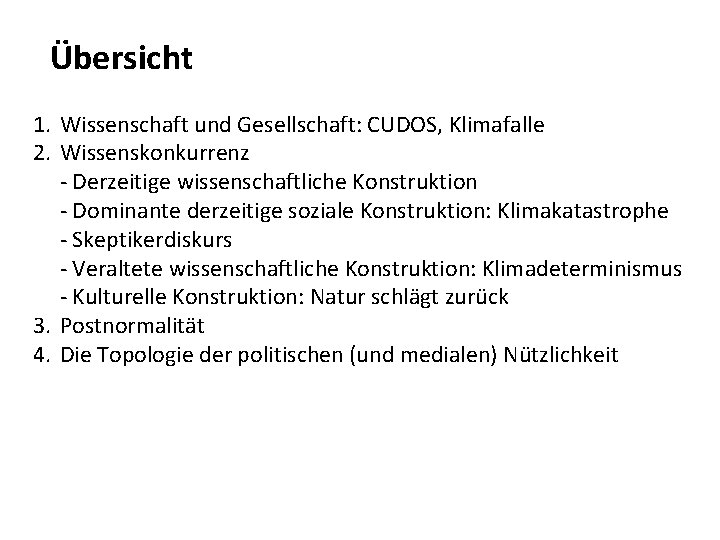 Übersicht

1. Wissenschaft und Gesellschaft: CUDOS, Klimafalle
2. Wissenskonkurrenz
- Derzeitige wissenschaftliche Konstruktion
- Dominante derzeitige soziale Konstruktion: Klimakatastrophe
- Skeptikerdiskurs
- Veraltete wissenschaftliche Konstruktion: Klimadeterminismus
- Kulturelle Konstruktion: Natur schlägt zurück
3. Postnormalität
4. Die Topologie der politischen (und medialen) Nützlichkeit